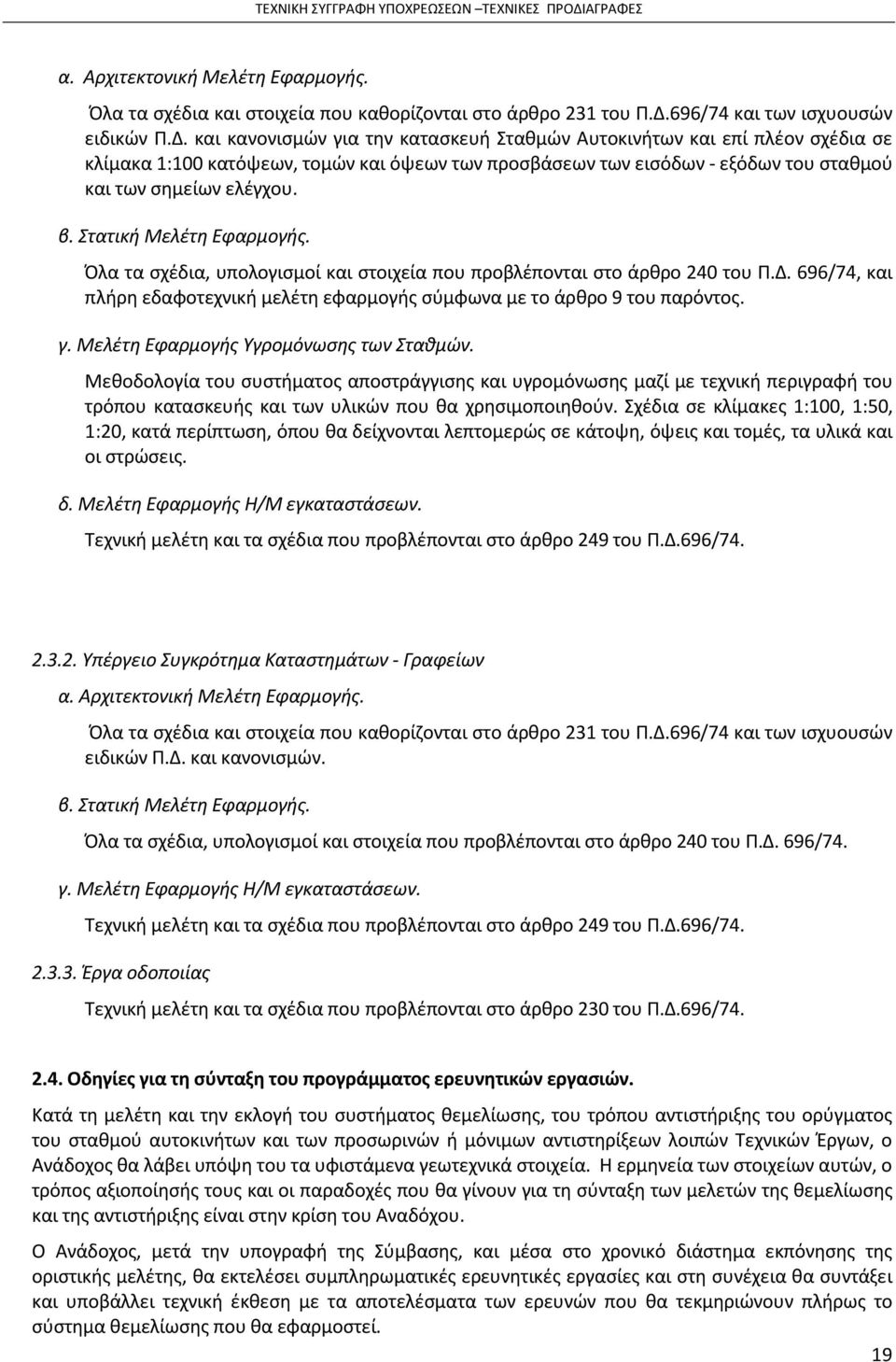 ΤΕΧΝΙΚΗ ΣΥΓΓΡΑΦΗ ΥΠΟΧΡΕΩΣΕΩΝ –ΤΕΧΝΙΚΕΣ ΠΡΟΔΙΑΓΡΑΦΕΣ

α. Αρχιτεκτονική Μελέτη Εφαρμογής.

Όλα τα σχέδια και στοιχεία που καθορίζονται στο άρθρο 231 του Π.Δ.696/74 και των ισχυουσών ειδικών Π.Δ. και κανονισμών για την κατασκευή Σταθμών Αυτοκινήτων και επί πλέον σχέδια σε κλίμακα 1:100 κατόψεων, τομών και όψεων των προσβάσεων των εισόδων - εξόδων του σταθμού και των σημείων ελέγχου.

β. Στατική Μελέτη Εφαρμογής.

Όλα τα σχέδια, υπολογισμοί και στοιχεία που προβλέπονται στο άρθρο 240 του Π.Δ. 696/74, και πλήρη εδαφοτεχνική μελέτη εφαρμογής σύμφωνα με το άρθρο 9 του παρόντος.

γ. Μελέτη Εφαρμογής Υγρομόνωσης των Σταθμών.

Μεθοδολογία του συστήματος αποστράγγισης και υγρομόνωσης μαζί με τεχνική περιγραφή του τρόπου κατασκευής και των υλικών που θα χρησιμοποιηθούν. Σχέδια σε κλίμακες 1:100, 1:50, 1:20, κατά περίπτωση, όπου θα δείχνονται λεπτομερώς σε κάτοψη, όψεις και τομές, τα υλικά και οι στρώσεις.

δ. Μελέτη Εφαρμογής Η/Μ εγκαταστάσεων.

Τεχνική μελέτη και τα σχέδια που προβλέπονται στο άρθρο 249 του Π.Δ.696/74.

2.3.2. Υπέργειο Συγκρότημα Καταστημάτων - Γραφείων

α. Αρχιτεκτονική Μελέτη Εφαρμογής.

Όλα τα σχέδια και στοιχεία που καθορίζονται στο άρθρο 231 του Π.Δ.696/74 και των ισχυουσών ειδικών Π.Δ. και κανονισμών.

β. Στατική Μελέτη Εφαρμογής.

Όλα τα σχέδια, υπολογισμοί και στοιχεία που προβλέπονται στο άρθρο 240 του Π.Δ. 696/74.

γ. Μελέτη Εφαρμογής Η/Μ εγκαταστάσεων.

Τεχνική μελέτη και τα σχέδια που προβλέπονται στο άρθρο 249 του Π.Δ.696/74.

2.3.3. Έργα οδοποιίας

Τεχνική μελέτη και τα σχέδια που προβλέπονται στο άρθρο 230 του Π.Δ.696/74.

2.4. Οδηγίες για τη σύνταξη του προγράμματος ερευνητικών εργασιών.

Κατά τη μελέτη και την εκλογή του συστήματος θεμελίωσης, του τρόπου αντιστήριξης του ορύγματος του σταθμού αυτοκινήτων και των προσωρινών ή μόνιμων αντιστηρίξεων λοιπών Τεχνικών Έργων, ο Ανάδοχος θα λάβει υπόψη του τα υφιστάμενα γεωτεχνικά στοιχεία. Η ερμηνεία των στοιχείων αυτών, ο τρόπος αξιοποίησής τους και οι παραδοχές που θα γίνουν για τη σύνταξη των μελετών της θεμελίωσης και της αντιστήριξης είναι στην κρίση του Αναδόχου.

Ο Ανάδοχος, μετά την υπογραφή της Σύμβασης, και μέσα στο χρονικό διάστημα εκπόνησης της οριστικής μελέτης, θα εκτελέσει συμπληρωματικές ερευνητικές εργασίες και στη συνέχεια θα συντάξει και υποβάλλει τεχνική έκθεση με τα αποτελέσματα των ερευνών που θα τεκμηριώνουν πλήρως το σύστημα θεμελίωσης που θα εφαρμοστεί.

19